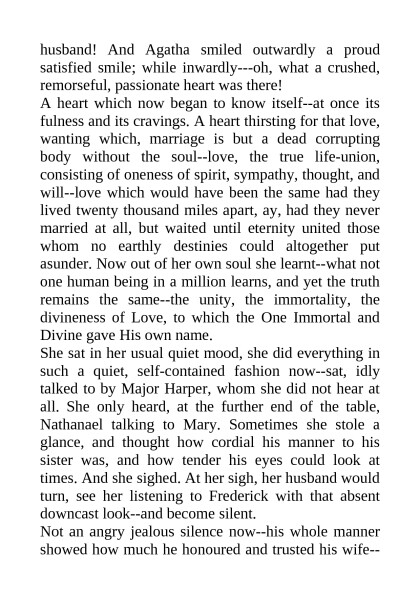 husband! And Agatha smiled outwardly a proud satisfied smile; while inwardly---oh, what a crushed, remorseful, passionate heart was there!
A heart which now began to know itself--at once its fulness and its cravings. A heart thirsting for that love, wanting which, marriage is but a dead corrupting body without the soul--love, the true life-union, consisting of oneness of spirit, sympathy, thought, and will--love which would have been the same had they lived twenty thousand miles apart, ay, had they never married at all, but waited until eternity united those whom no earthly destinies could altogether put asunder. Now out of her own soul she learnt--what not one human being in a million learns, and yet the truth remains the same--the unity, the immortality, the divineness of Love, to which the One Immortal and Divine gave His own name.
She sat in her usual quiet mood, she did everything in such a quiet, self-contained fashion now--sat, idly talked to by Major Harper, whom she did not hear at all. She only heard, at the further end of the table, Nathanael talking to Mary. Sometimes she stole a glance, and thought how cordial his manner to his sister was, and how tender his eyes could look at times. And she sighed. At her sigh, her husband would turn, see her listening to Frederick with that absent downcast look--and become silent.
Not an angry jealous silence now--his whole manner showed how much he honoured and trusted his wife--